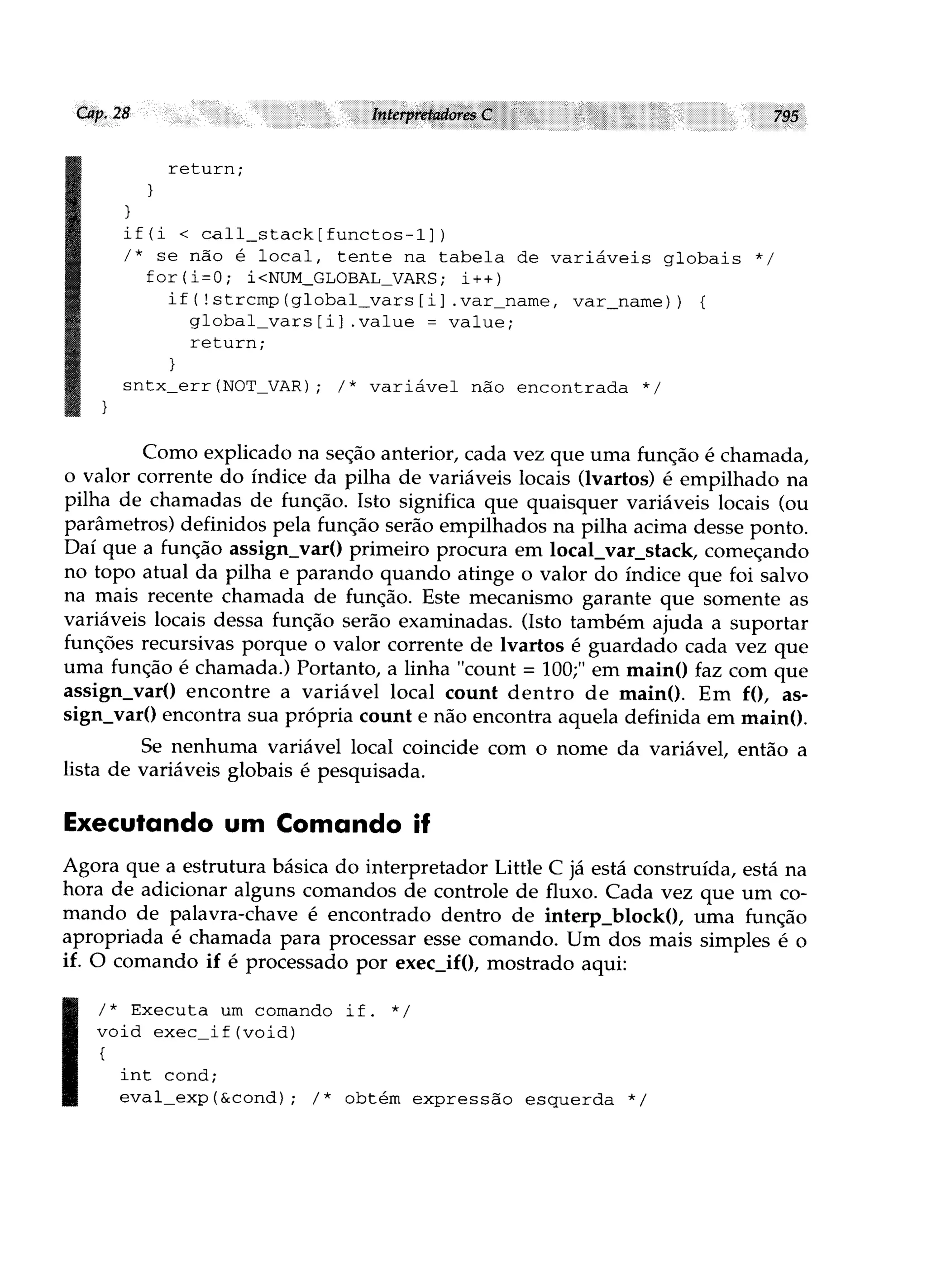 Cap. 28 Interpretadores C 795

      return;
    }
  }
  if(i < call_stack[functos-1])
  /* se não é local, tente na tabela de variáveis globais */
    for(i=0; i<NUM_GLOBAL_VARS; i++)
      if(!strcmp(global_vars[i].var_name, var_name)) {
        global_vars[i].value = value;
        return;
      }
  sntx_err(NOT_VAR); /* variável não encontrada */
}

Como explicado na seção anterior, cada vez que uma função é chamada, o valor corrente do índice da pilha de variáveis locais (lvartos) é empilhado na pilha de chamadas de função. Isto significa que quaisquer variáveis locais (ou parâmetros) definidos pela função serão empilhados na pilha acima desse ponto. Daí que a função assign_var() primeiro procura em local_var_stack, começando no topo atual da pilha e parando quando atinge o valor do índice que foi salvo na mais recente chamada de função. Este mecanismo garante que somente as variáveis locais dessa função serão examinadas. (Isto também ajuda a suportar funções recursivas porque o valor corrente de lvartos é guardado cada vez que uma função é chamada.) Portanto, a linha "count = 100;" em main() faz com que assign_var() encontre a variável local count dentro de main(). Em f(), assign_var() encontra sua própria count e não encontra aquela definida em main().

Se nenhuma variável local coincide com o nome da variável, então a lista de variáveis globais é pesquisada.

Executando um Comando if

Agora que a estrutura básica do interpretador Little C já está construída, está na hora de adicionar alguns comandos de controle de fluxo. Cada vez que um comando de palavra-chave é encontrado dentro de interp_block(), uma função apropriada é chamada para processar esse comando. Um dos mais simples é o if. O comando if é processado por exec_if(), mostrado aqui:

/* Executa um comando if. */
void exec_if(void)
{
  int cond;
  eval_exp(&cond); /* obtém expressão esquerda */